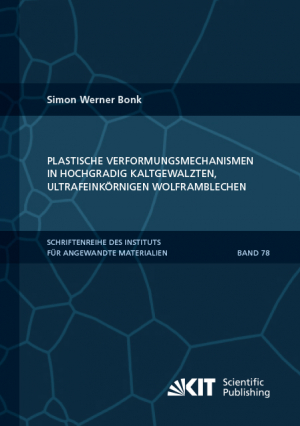 Simon Werner Bonk

PLASTISCHE VERFORMUNGSMECHANISMEN IN HOCHGRADIG KALTGEWALZTEN, ULTRAFEINKÖRNIGEN WOLFRAMBLECHEN

SCHRIFTENREIHE DES INSTITUTS FÜR ANGEWANDTE MATERIALIEN

BAND 78

KIT Scientific Publishing